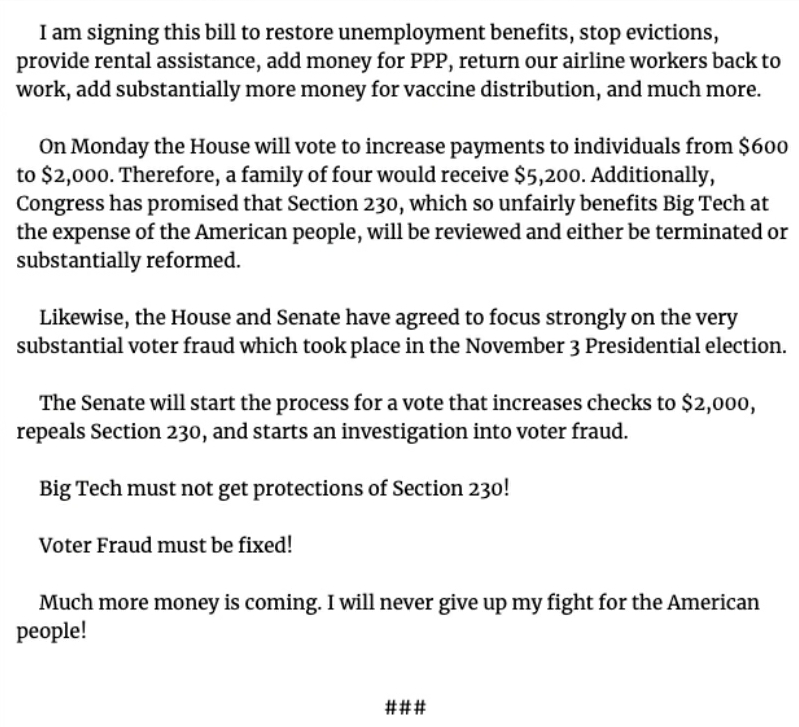 I am signing this bill to restore unemployment benefits, stop evictions, provide rental assistance, add money for PPP, return our airline workers back to work, add substantially more money for vaccine distribution, and much more.

On Monday the House will vote to increase payments to individuals from \$600 to \$2,000. Therefore, a family of four would receive \$5,200. Additionally, Congress has promised that Section 230, which so unfairly benefits Big Tech at the expense of the American people, will be reviewed and either be terminated or substantially reformed.

Likewise, the House and Senate have agreed to focus strongly on the very substantial voter fraud which took place in the November 3 Presidential election.

The Senate will start the process for a vote that increases checks to \$2,000, repeals Section 230, and starts an investigation into voter fraud.

Big Tech must not get protections of Section 230!

Voter Fraud must be fixed!

Much more money is coming. I will never give up my fight for the American people!

###